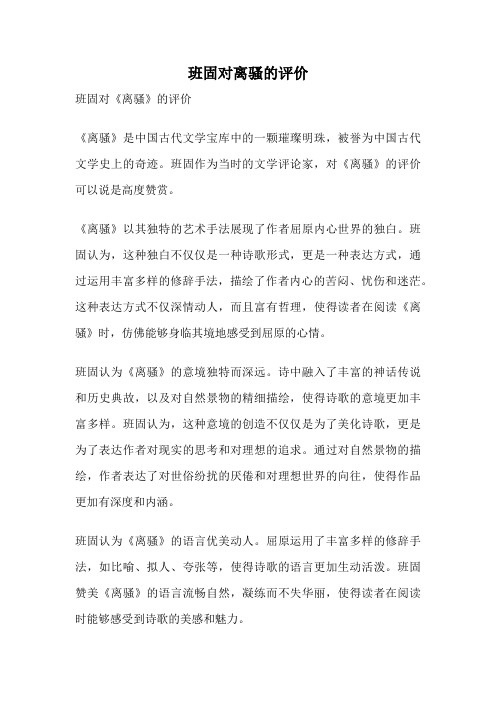 班固对离骚的评价

班固对《离骚》的评价

《离骚》是中国古代文学宝库中的一颗璀璨明珠，被誉为中国古代文学史上的奇迹。班固作为当时的文学评论家，对《离骚》的评价可以说是高度赞赏。

《离骚》以其独特的艺术手法展现了作者屈原内心世界的独白。班固认为，这种独白不仅仅是一种诗歌形式，更是一种表达方式，通过运用丰富多样的修辞手法，描绘了作者内心的苦闷、忧伤和迷茫。这种表达方式不仅深情动人，而且富有哲理，使得读者在阅读《离骚》时，仿佛能够身临其境地感受到屈原的心情。

班固认为《离骚》的意境独特而深远。诗中融入了丰富的神话传说和历史典故，以及对自然景物的精细描绘，使得诗歌的意境更加丰富多样。班固认为，这种意境的创造不仅仅是为了美化诗歌，更是为了表达作者对现实的思考和对理想的追求。通过对自然景物的描绘，作者表达了对世俗纷扰的厌倦和对理想世界的向往，使得作品更加有深度和内涵。

班固认为《离骚》的语言优美动人。屈原运用了丰富多样的修辞手法，如比喻、拟人、夸张等，使得诗歌的语言更加生动活泼。班固赞美《离骚》的语言流畅自然，凝练而不失华丽，使得读者在阅读时能够感受到诗歌的美感和魅力。